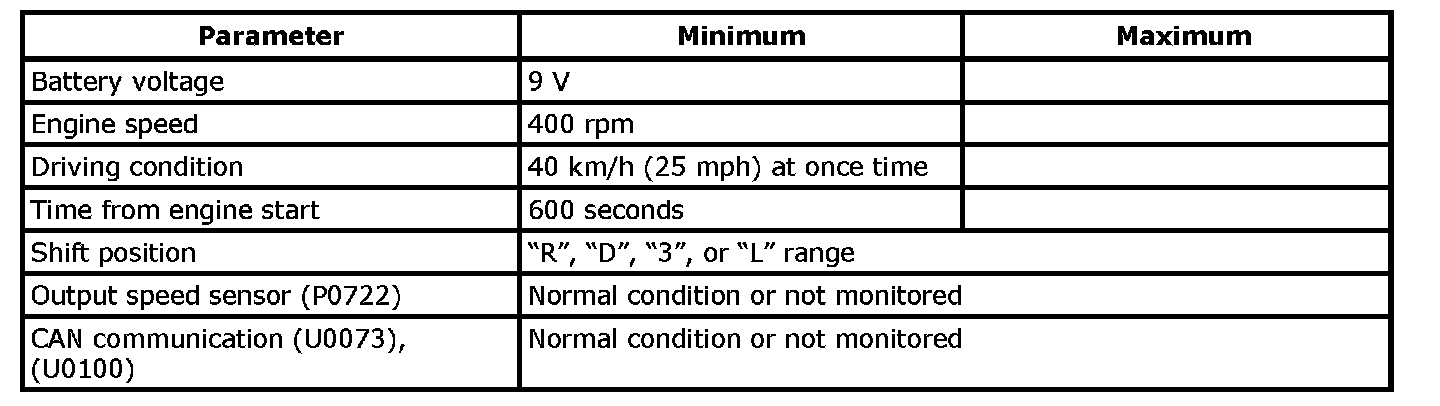 | Parameter | Minimum | Maximum |
|---|---|---|
| Battery voltage | 9 V | |
| Engine speed | 400 rpm | |
| Driving condition | 40 km/h (25 mph) at once time | |
| Time from engine start | 600 seconds | |
| Shift position | “R”, “D”, “3”, or “L” range | |
| Output speed sensor (P0722) | Normal condition or not monitored | |
| CAN communication (U0073), (U0100) | Normal condition or not monitored | |